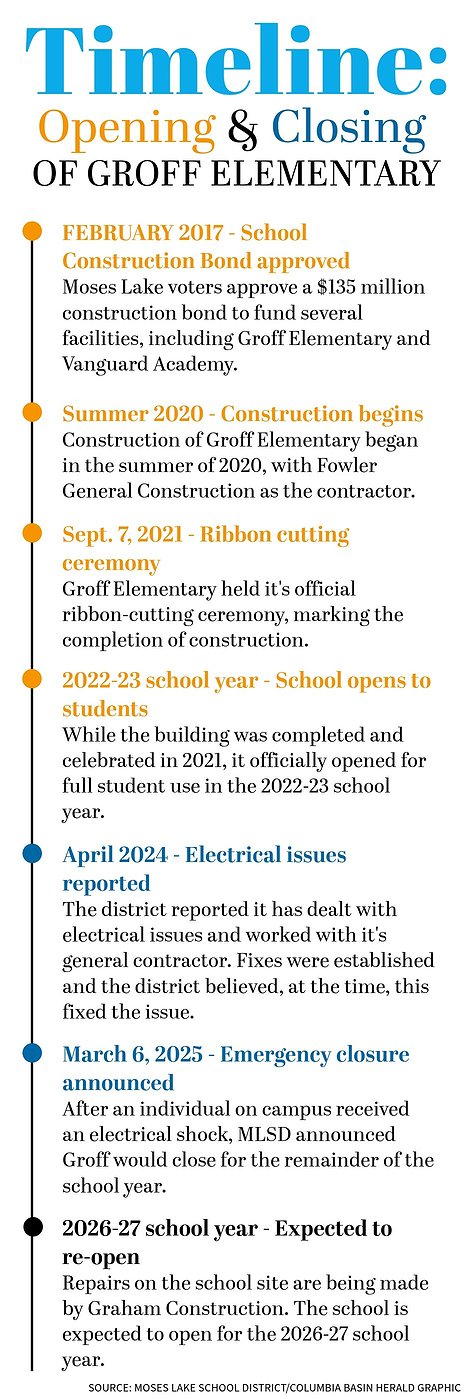 Timeline:
Opening & Closing
OF GROFF ELEMENTARY

FEBRUARY 2017 - School Construction Bond approved
Moses Lake voters approve a $135 million construction bond to fund several facilities, including Groff Elementary and Vanguard Academy.

Summer 2020 - Construction begins
Construction of Groff Elementary began in the summer of 2020, with Fowler General Construction as the contractor.

Sept. 7, 2021 - Ribbon cutting ceremony
Groff Elementary held it's official ribbon-cutting ceremony, marking the completion of construction.

2022-23 school year - School opens to students
While the building was completed and celebrated in 2021, it officially opened for full student use in the 2022-23 school year.

April 2024 - Electrical issues reported
The district reported it has dealt with electrical issues and worked with it's general contractor. Fixes were established and the district believed, at the time, this fixed the issue.

March 6, 2025 - Emergency closure announced
After an individual on campus received an electrical shock, MLSD announced Groff would close for the remainder of the school year.

2026-27 school year - Expected to re-open
Repairs on the school site are being made by Graham Construction. The school is expected to open for the 2026-27 school year.

SOURCE: MOSES LAKE SCHOOL DISTRICT/COLUMBIA BASIN HERALD GRAPHIC